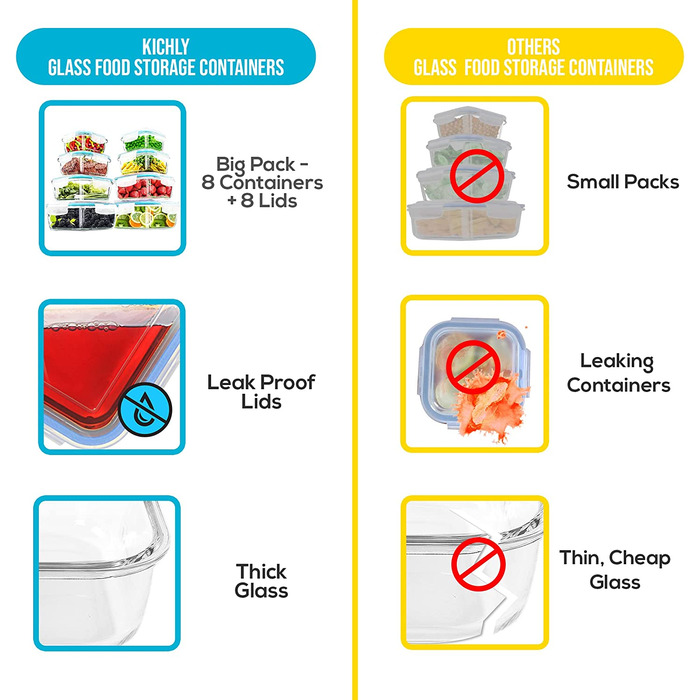 KICHLY
GLASS FOOD STORAGE CONTAINERS

Big Pack - 8 Containers + 8 Lids

Leak Proof Lids

Thick Glass

OTHERS
GLASS FOOD STORAGE CONTAINERS

Small Packs

Leaking Containers

Thin, Cheap Glass